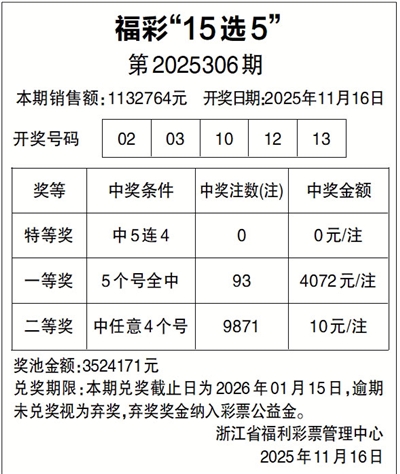 福彩“15选5”

第2025306期

本期销售额:1132764元 开奖日期:2025年11月16日

开奖号码 02 03 10 12 13

| 奖等 | 中奖条件 | 中奖注数(注) | 中奖金额 |
|---|---|---|---|
| 特等奖 | 中5连4 | 0 | 0元/注 |
| 一等奖 | 5个号全中 | 93 | 4072元/注 |
| 二等奖 | 中任意4个号 | 9871 | 10元/注 |

奖池金额:3524171元

兑奖期限:本期兑奖截止日为2026年01月15日,逾期未兑奖视为弃奖,弃奖奖金纳入彩票公益金。

浙江省福利彩票管理中心
2025年11月16日